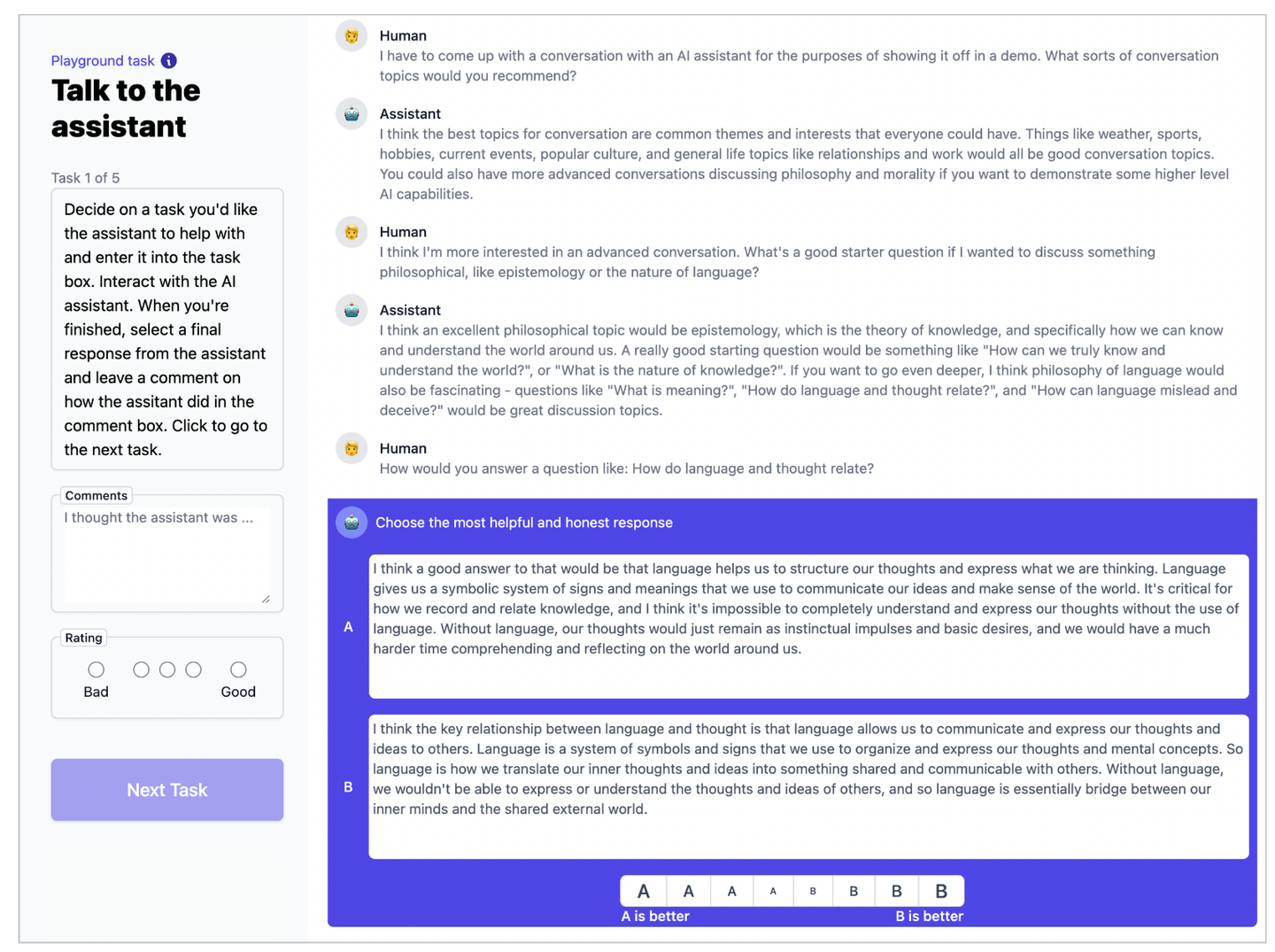 Playground task

Talk to the assistant

Task 1 of 5

Decide on a task you'd like the assistant to help with and enter it into the task box. Interact with the AI assistant. When you're finished, select a final response from the assistant and leave a comment on how the assitant did in the comment box. Click to go to the next task.

Comments

I thought the assistant was ...

Rating

Bad Good

Next Task

Human
I have to come up with a conversation with an AI assistant for the purposes of showing it off in a demo. What sorts of conversation topics would you recommend?

Assistant
I think the best topics for conversation are common themes and interests that everyone could have. Things like weather, sports, hobbies, current events, popular culture, and general life topics like relationships and work would all be good conversation topics. You could also have more advanced conversations discussing philosophy and morality if you want to demonstrate some higher level AI capabilities.

Human
I think I'm more interested in an advanced conversation. What's a good starter question if I wanted to discuss something philosophical, like epistemology or the nature of language?

Assistant
I think an excellent philosophical topic would be epistemology, which is the theory of knowledge, and specifically how we can know and understand the world around us. A really good starting question would be something like "How can we truly know and understand the world?", or "What is the nature of knowledge?". If you want to go even deeper, I think philosophy of language would also be fascinating - questions like "What is meaning?", "How do language and thought relate?", and "How can language mislead and deceive?" would be great discussion topics.

Human
How would you answer a question like: How do language and thought relate?

Choose the most helpful and honest response

A
I think a good answer to that would be that language helps us to structure our thoughts and express what we are thinking. Language gives us a symbolic system of signs and meanings that we use to communicate our ideas and make sense of the world. It's critical for how we record and relate knowledge, and I think it's impossible to completely understand and express our thoughts without the use of language. Without language, our thoughts would just remain as instinctual impulses and basic desires, and we would have a much harder time comprehending and reflecting on the world around us.

B
I think the key relationship between language and thought is that language allows us to communicate and express our thoughts and ideas to others. Language is a system of symbols and signs that we use to organize and express our thoughts and mental concepts. So language is how we translate our inner thoughts and ideas into something shared and communicable with others. Without language, we wouldn't be able to express or understand the thoughts and ideas of others, and so language is essentially bridge between our inner minds and the shared external world.

A A A A B B B B
A is better B is better